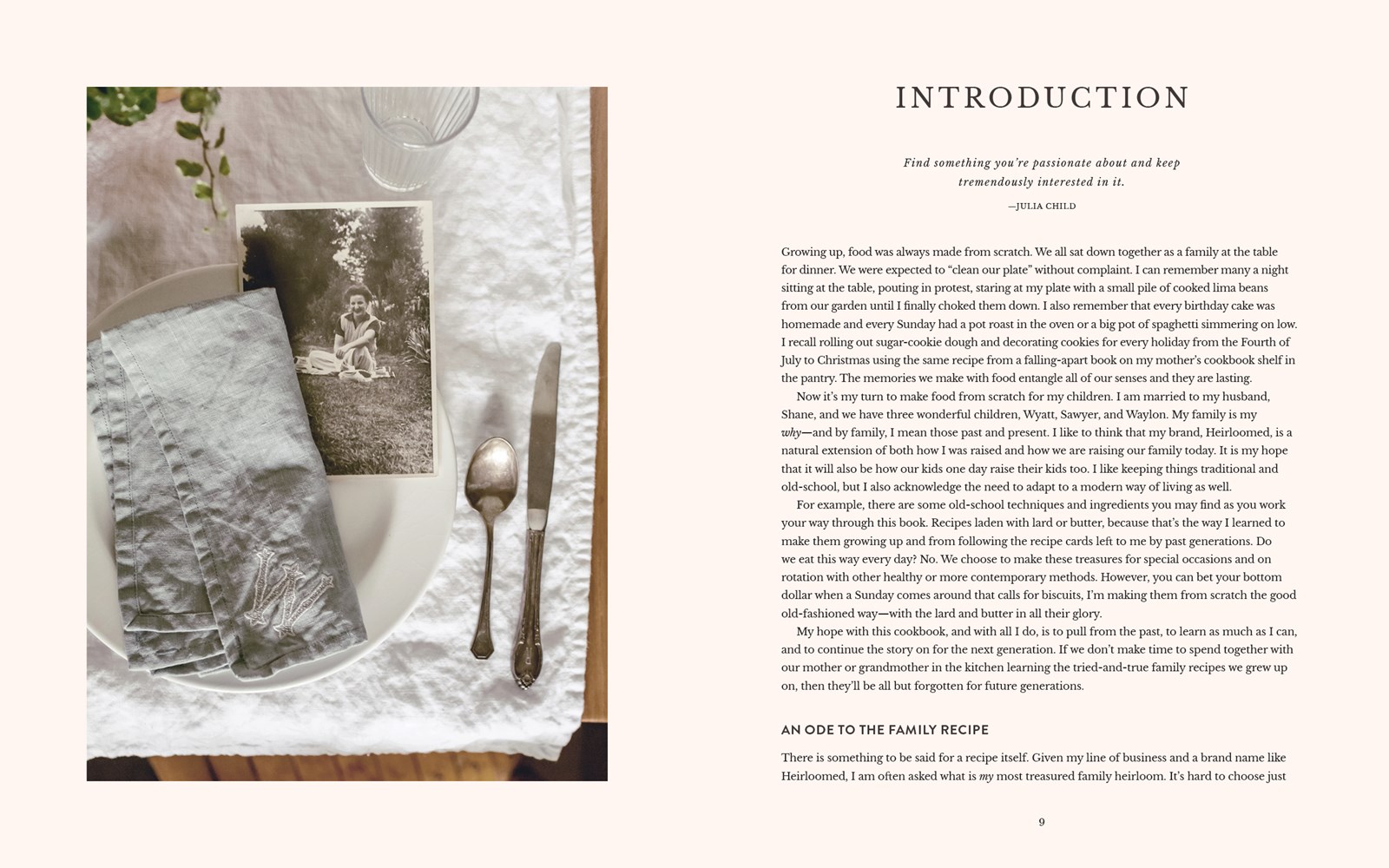 INTRODUCTION

Find something you're passionate about and keep tremendously interested in it.

—JULIA CHILD

Growing up, food was always made from scratch. We all sat down together as a family at the table for dinner. We were expected to "clean our plate" without complaint. I can remember many a night sitting at the table, pouting in protest, staring at my plate with a small pile of cooked lima beans from our garden until I finally choked them down. I also remember that every birthday cake was homemade and every Sunday had a pot roast in the oven or a big pot of spaghetti simmering on low. I recall rolling out sugar-cookie dough and decorating cookies for every holiday from the Fourth of July to Christmas using the same recipe from a falling-apart book on my mother's cookbook shelf in the pantry. The memories we make with food entangle all of our senses and they are lasting.

Now it's my turn to make food from scratch for my children. I am married to my husband, Shane, and we have three wonderful children, Wyatt, Sawyer, and Waylon. My family is my why—and by family, I mean those past and present. I like to think that my brand, Heirloomed, is a natural extension of both how I was raised and how we are raising our family today. It is my hope that it will also be how our kids one day raise their kids too. I like keeping things traditional and old-school, but I also acknowledge the need to adapt to a modern way of living as well.

For example, there are some old-school techniques and ingredients you may find as you work your way through this book. Recipes laden with lard or butter, because that's the way I learned to make them growing up and from following the recipe cards left to me by past generations. Do we eat this way every day? No. We choose to make these treasures for special occasions and on rotation with other healthy or more contemporary methods. However, you can bet your bottom dollar when a Sunday comes around that calls for biscuits, I'm making them from scratch the good old-fashioned way—with the lard and butter in all their glory.

My hope with this cookbook, and with all I do, is to pull from the past, to learn as much as I can, and to continue the story on for the next generation. If we don't make time to spend together with our mother or grandmother in the kitchen learning the tried-and-true family recipes we grew up on, then they'll be all but forgotten for future generations.

AN ODE TO THE FAMILY RECIPE

There is something to be said for a recipe itself. Given my line of business and a brand name like Heirloomed, I am often asked what is my most treasured family heirloom. It's hard to choose just

9